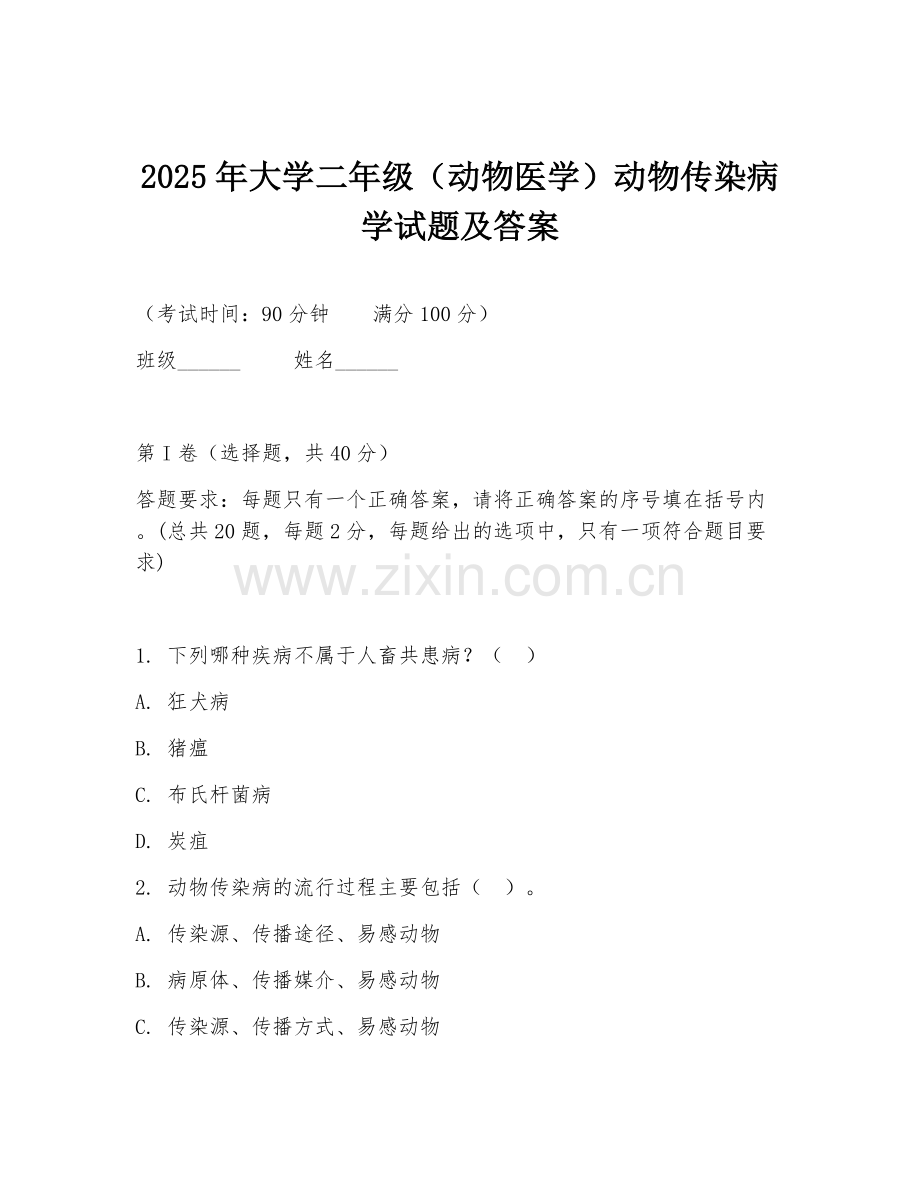 2025年大学二年级（动物医学）动物传染病学试题及答案

（考试时间：90分钟　　满分100分）

班级______　　姓名______

第I卷（选择题，共40分）

答题要求：每题只有一个正确答案，请将正确答案的序号填在括号内。(总共20题，每题2分，每题给出的选项中，只有一项符合题目要求)

www.zixin.com.cn

1. 下列哪种疾病不属于人畜共患病？（　）

A. 狂犬病

B. 猪瘟

C. 布氏杆菌病

D. 炭疽

2. 动物传染病的流行过程主要包括（　）。

A. 传染源、传播途径、易感动物

B. 病原体、传播媒介、易感动物

C. 传染源、传播方式、易感动物